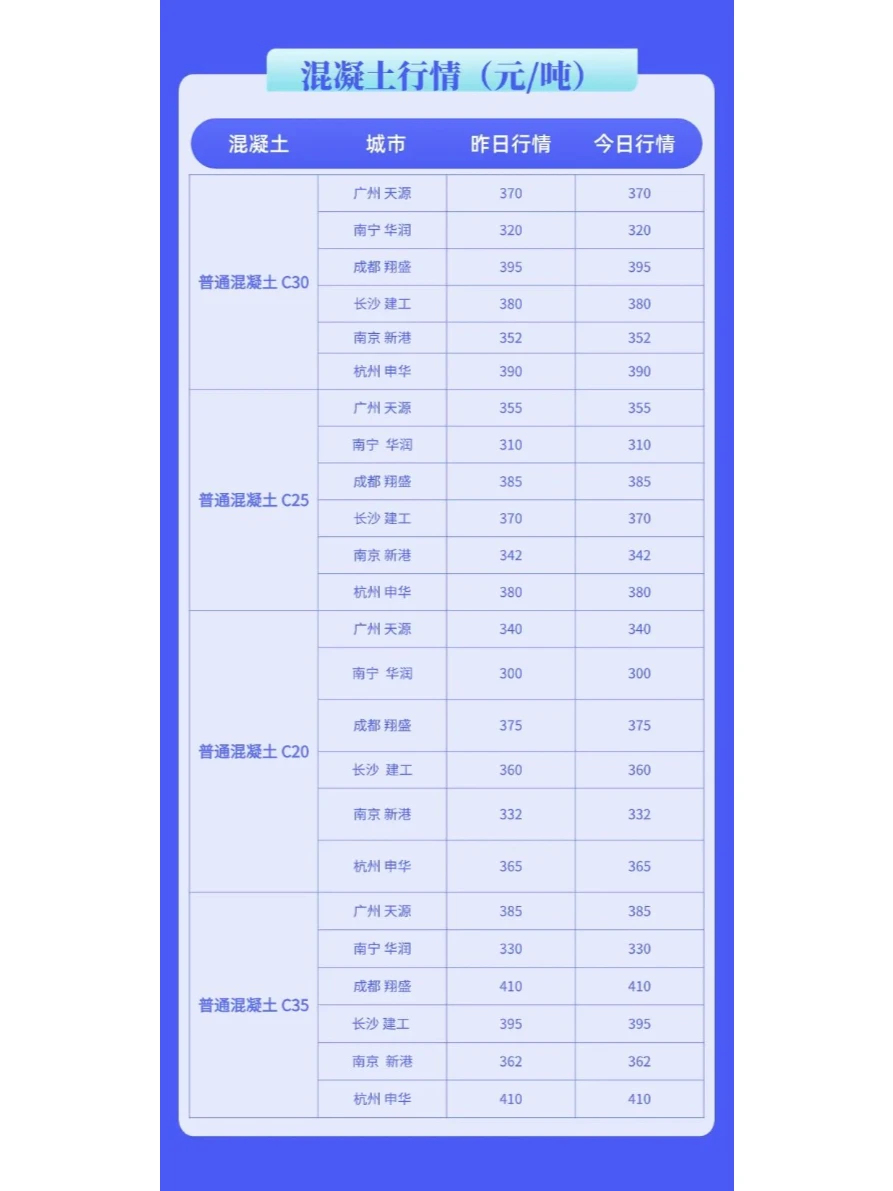 混凝土行情（元/吨）

| 混凝土 | 城市 | 昨日行情 | 今日行情 |
|---|---|---|---|
| 普通混凝土 C30 | 广州 天源 | 370 | 370 |
| | 南宁 华润 | 320 | 320 |
| | 成都 翔盛 | 395 | 395 |
| | 长沙 建工 | 380 | 380 |
| | 南京 新港 | 352 | 352 |
| | 杭州 申华 | 390 | 390 |
| 普通混凝土 C25 | 广州 天源 | 355 | 355 |
| | 南宁 华润 | 310 | 310 |
| | 成都 翔盛 | 385 | 385 |
| | 长沙 建工 | 370 | 370 |
| | 南京 新港 | 342 | 342 |
| | 杭州 申华 | 380 | 380 |
| 普通混凝土 C20 | 广州 天源 | 340 | 340 |
| | 南宁 华润 | 300 | 300 |
| | 成都 翔盛 | 375 | 375 |
| | 长沙 建工 | 360 | 360 |
| | 南京 新港 | 332 | 332 |
| | 杭州 申华 | 365 | 365 |
| 普通混凝土 C35 | 广州 天源 | 385 | 385 |
| | 南宁 华润 | 330 | 330 |
| | 成都 翔盛 | 410 | 410 |
| | 长沙 建工 | 395 | 395 |
| | 南京 新港 | 362 | 362 |
| | 杭州 申华 | 410 | 410 |